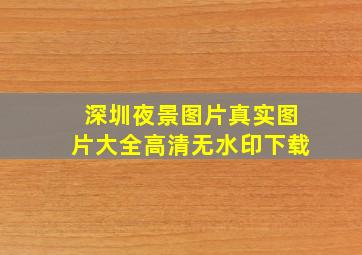 深圳夜景图片真实图片大全高清无水印下载